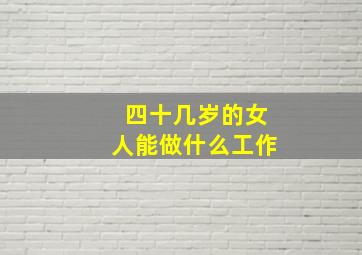 四十几岁的女人能做什么工作